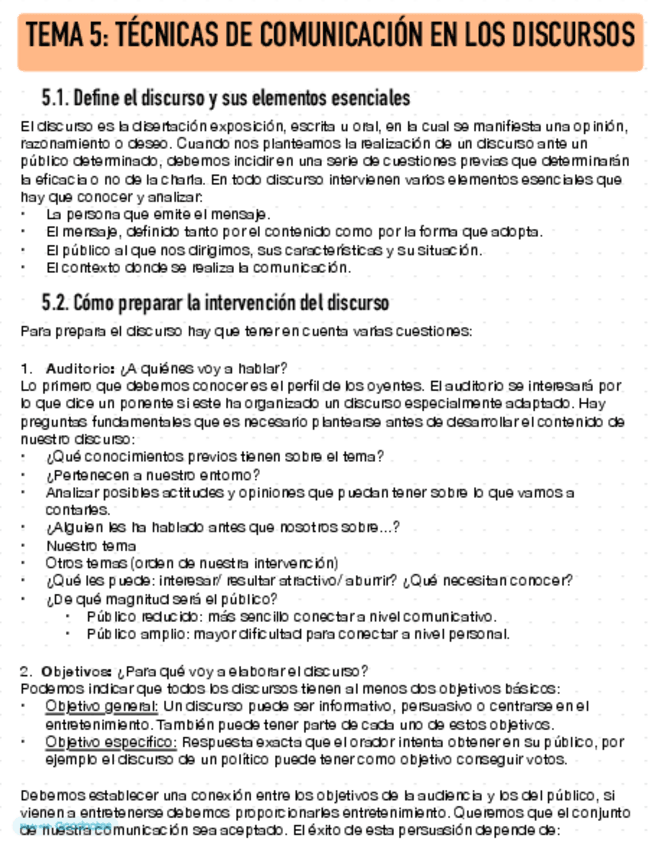 TEMA 5: TÉCNICAS DE COMUNICACIÓN EN LOS DISCURSOS

5.1. Define el discurso y sus elementos esenciales

El discurso es la disertación exposición, escrita u oral, en la cual se manifiesta una opinión, razonamiento o deseo. Cuando nos planteamos la realización de un discurso ante un público determinado, debemos incidir en una serie de cuestiones previas que determinarán la eficacia o no de la charla. En todo discurso intervienen varios elementos esenciales que hay que conocer y analizar:
• La persona que emite el mensaje.
• El mensaje, definido tanto por el contenido como por la forma que adopta.
• El público al que nos dirigimos, sus características y su situación.
• El contexto donde se realiza la comunicación.

5.2. Cómo preparar la intervención del discurso

Para prepara el discurso hay que tener en cuenta varias cuestiones:

1. Auditorio: ¿A quiénes voy a hablar?
Lo primero que debemos conocer es el perfil de los oyentes. El auditorio se interesará por lo que dice un ponente si este ha organizado un discurso especialmente adaptado. Hay preguntas fundamentales que es necesario plantearse antes de desarrollar el contenido de nuestro discurso:
• ¿Qué conocimientos previos tienen sobre el tema?
• ¿Pertenecen a nuestro entorno?
• Analizar posibles actitudes y opiniones que puedan tener sobre lo que vamos a contarles.
• ¿Alguien les ha hablado antes que nosotros sobre...?
• Nuestro tema
• Otros temas (orden de nuestra intervención)
• ¿Qué les puede: interesar/ resultar atractivo/ aburrir? ¿Qué necesitan conocer?
• ¿De qué magnitud será el público?
  • Público reducido: más sencillo conectar a nivel comunicativo.
  • Público amplio: mayor dificultad para conectar a nivel personal.

2. Objetivos: ¿Para qué voy a elaborar el discurso?
Podemos indicar que todos los discursos tienen al menos dos objetivos básicos:
• Objetivo general: Un discurso puede ser informativo, persuasivo o centrarse en el entretenimiento. También puede tener parte de cada uno de estos objetivos.
• Objetivo específico: Respuesta exacta que el orador intenta obtener en su público, por ejemplo el discurso de un político puede tener como objetivo conseguir votos.

Debemos establecer una conexión entre los objetivos de la audiencia y los del público, si vienen a entretenerse debemos proporcionarles entretenimiento. Queremos que el conjunto de nuestra comunicación sea aceptado. El éxito de esta persuasión depende de: